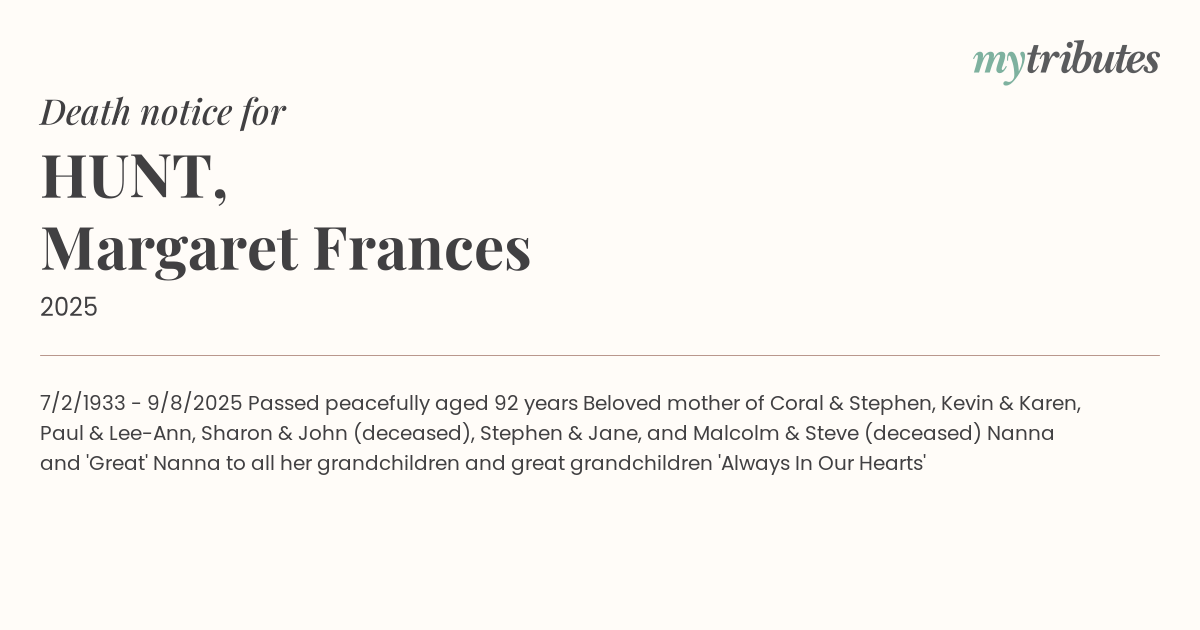 mytributes

Death notice for

HUNT,
Margaret Frances

2025

7/2/1933 - 9/8/2025 Passed peacefully aged 92 years Beloved mother of Coral & Stephen, Kevin & Karen, Paul & Lee-Ann, Sharon & John (deceased), Stephen & Jane, and Malcolm & Steve (deceased) Nanna and 'Great' Nanna to all her grandchildren and great grandchildren 'Always In Our Hearts'